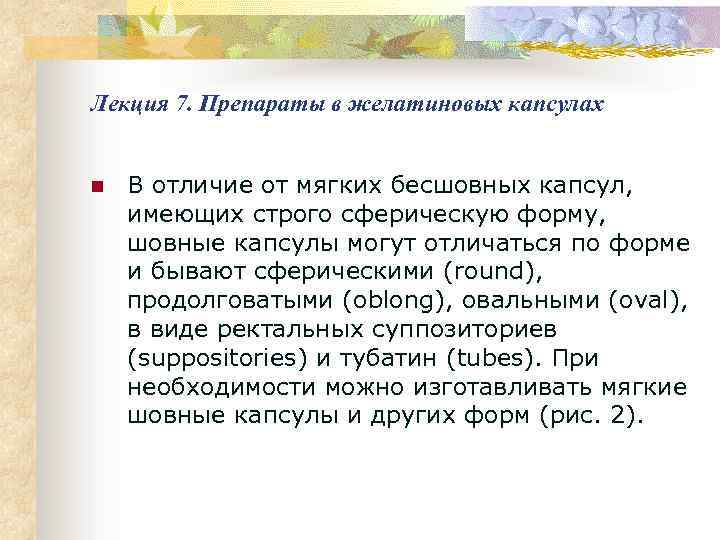 Лекция 7. Препараты в желатиновых капсулах

В отличие от мягких бесшовных капсул, имеющих строго сферическую форму, шовные капсулы могут отличаться по форме и бывают сферическими (round), продолговатыми (oblong), овальными (oval), в виде ректальных суппозиториев (suppositories) и тубатин (tubes). При необходимости можно изготавливать мягкие шовные капсулы и других форм (рис. 2).